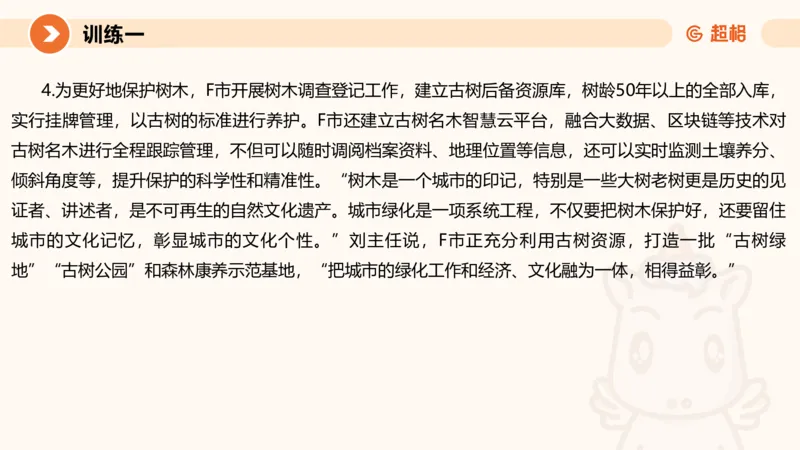 训练一

超格

4.为更好地保护树木，F市开展树木调查登记工作，建立古树后备资源库，树龄50年以上的全部入库，实行挂牌管理，以古树的标准进行养护。F市还建立古树名木智慧云平台，融合大数据、区块链等技术对古树名木进行全程跟踪管理，不但可以随时调阅档案资料、地理位置等信息，还可以实时监测土壤养分、倾斜角度等，提升保护的科学性和精准性。“树木是一个城市的印记，特别是一些大树老树更是历史的见证者、讲述者，是不可再生的自然文化遗产。城市绿化是一项系统工程，不仅要把树木保护好，还要留住城市的文化记忆，彰显城市的文化个性。”刘主任说，F市正充分利用古树资源，打造一批“古树绿地”“古树公园”和森林康养示范基地，“把城市的绿化工作和经济、文化融为一体，相得益彰。”